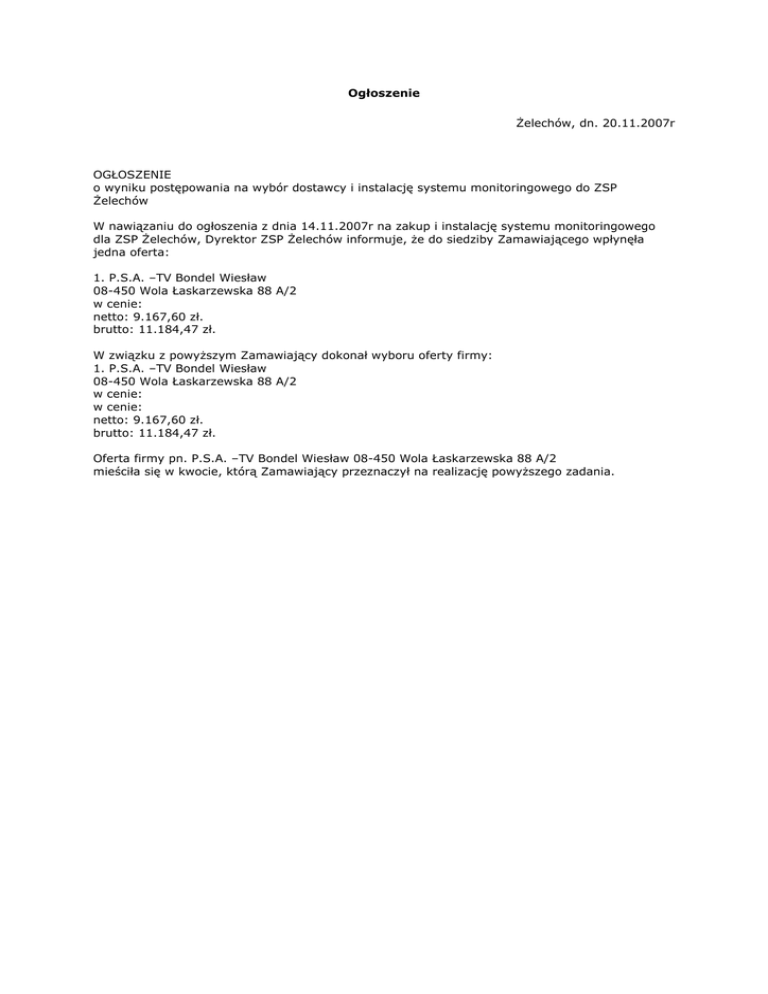 Ogłoszenie

Żelechów, dn. 20.11.2007r

OGŁOSZENIE
o wyniku postępowania na wybór dostawcy i instalację systemu monitoringowego do ZSP Żelechów

W nawiązaniu do ogłoszenia z dnia 14.11.2007r na zakup i instalację systemu monitoringowego dla ZSP Żelechów, Dyrektor ZSP Żelechów informuje, że do siedziby Zamawiającego wpłynęła jedna oferta:

1. P.S.A. –TV Bondel Wiesław
08-450 Wola Łaskarzewska 88 A/2
w cenie:
netto: 9.167,60 zł.
brutto: 11.184,47 zł.

W związku z powyższym Zamawiający dokonał wyboru oferty firmy:
1. P.S.A. –TV Bondel Wiesław
08-450 Wola Łaskarzewska 88 A/2
w cenie:
w cenie:
netto: 9.167,60 zł.
brutto: 11.184,47 zł.

Oferta firmy pn. P.S.A. –TV Bondel Wiesław 08-450 Wola Łaskarzewska 88 A/2 mieściła się w kwocie, którą Zamawiający przeznaczył na realizację powyższego zadania.